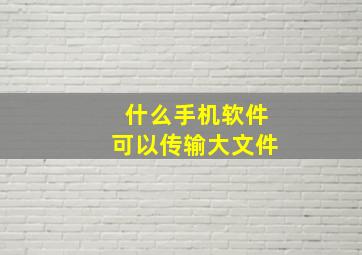 什么手机软件
可以传输大文件